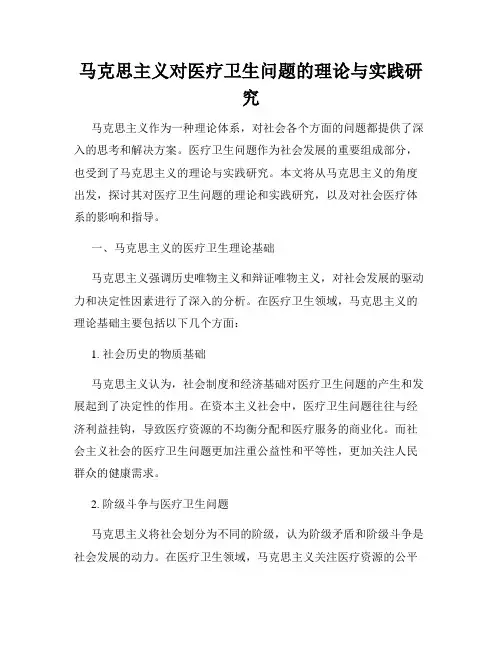 马克思主义对医疗卫生问题的理论与实践研究

马克思主义作为一种理论体系，对社会各个方面的问题都提供了深入的思考和解决方案。医疗卫生问题作为社会发展的重要组成部分，也受到了马克思主义的理论与实践研究。本文将从马克思主义的角度出发，探讨其对医疗卫生问题的理论和实践研究，以及对社会医疗体系的影响和指导。

一、马克思主义的医疗卫生理论基础

马克思主义强调历史唯物主义和辩证唯物主义，对社会发展的驱动力和决定性因素进行了深入的分析。在医疗卫生领域，马克思主义的理论基础主要包括以下几个方面：

1. 社会历史的物质基础

马克思主义认为，社会制度和经济基础对医疗卫生问题的产生和发展起到了决定性的作用。在资本主义社会中，医疗卫生问题往往与经济利益挂钩，导致医疗资源的不均衡分配和医疗服务的商业化。而社会主义社会的医疗卫生问题更加注重公益性和平等性，更加关注人民群众的健康需求。

2. 阶级斗争与医疗卫生问题

马克思主义将社会划分为不同的阶级，认为阶级矛盾和阶级斗争是社会发展的动力。在医疗卫生领域，马克思主义关注医疗资源的公平